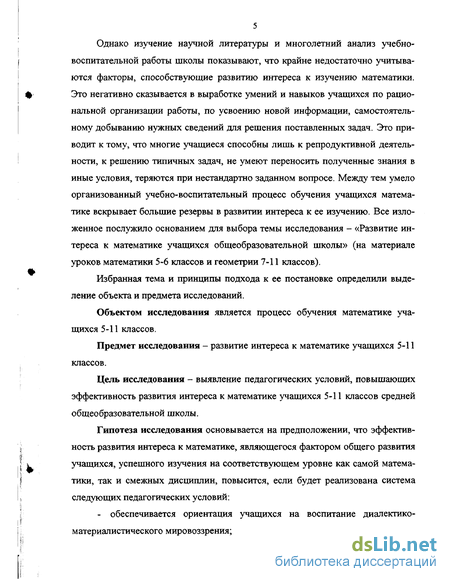 5

Однако изучение научной литературы и многолетний анализ учебно-воспитательной работы школы показывают, что крайне недостаточно учитываются факторы, способствующие развитию интереса к изучению математики. Это негативно сказывается в выработке умений и навыков учащихся по рациональной организации работы, по усвоению новой информации, самостоятельному добыванию нужных сведений для решения поставленных задач. Это приводит к тому, что многие учащиеся способны лишь к репродуктивной деятельности, к решению типичных задач, не умеют переносить полученные знания в иные условия, теряются при нестандартно заданном вопросе. Между тем умело организованный учебно-воспитательный процесс обучения учащихся математике вскрывает большие резервы в развитии интереса к ее изучению. Все изложенное послужило основанием для выбора темы исследования – «Развитие интереса к математике учащихся общеобразовательной школы» (на материале уроков математики 5-6 классов и геометрии 7-11 классов).

Избранная тема и принципы подхода к ее постановке определили выделение объекта и предмета исследований.

Объектом исследования является процесс обучения математике учащихся 5-11 классов.

Предмет исследования – развитие интереса к математике учащихся 5-11 классов.

Цель исследования – выявление педагогических условий, повышающих эффективность развития интереса к математике учащихся 5-11 классов средней общеобразовательной школы.

Гипотеза исследования основывается на предположении, что эффективность развития интереса к математике, являющегося фактором общего развития учащихся, успешного изучения на соответствующем уровне как самой математики, так и смежных дисциплин, повысится, если будет реализована система следующих педагогических условий:

- обеспечивается ориентация учащихся на воспитание диалектико-материалистического мировоззрения;

dsLib.net
библиотека диссертаций